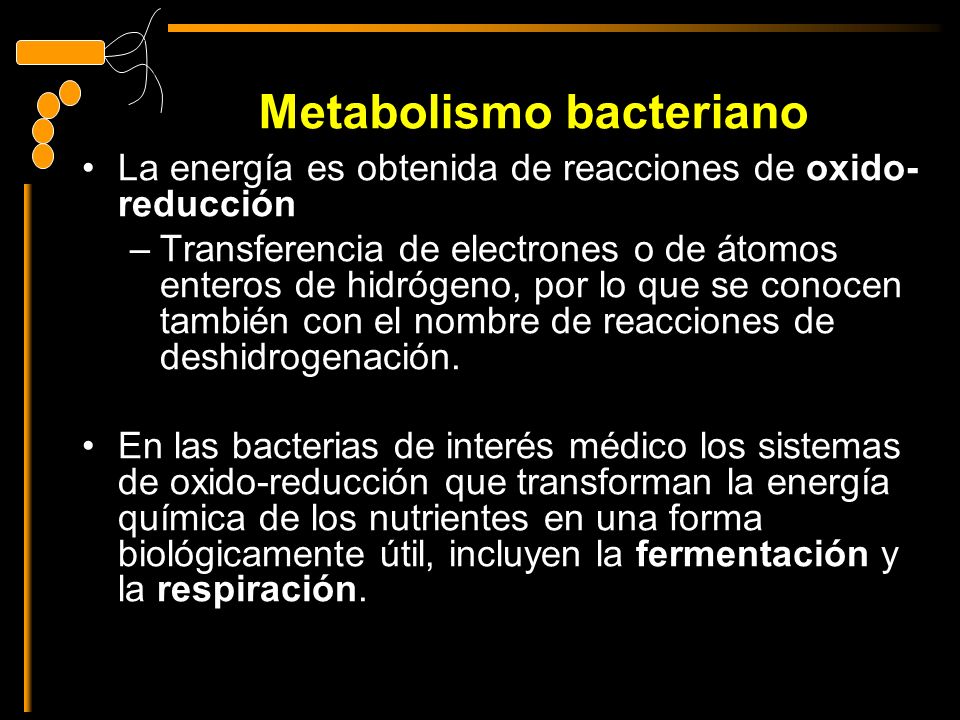 Metabolismo bacteriano

• La energía es obtenida de reacciones de oxido-reducción

– Transferencia de electrones o de átomos enteros de hidrógeno, por lo que se conocen también con el nombre de reacciones de deshidrogenación.

• En las bacterias de interés médico los sistemas de oxido-reducción que transforman la energía química de los nutrientes en una forma biológicamente útil, incluyen la fermentación y la respiración.